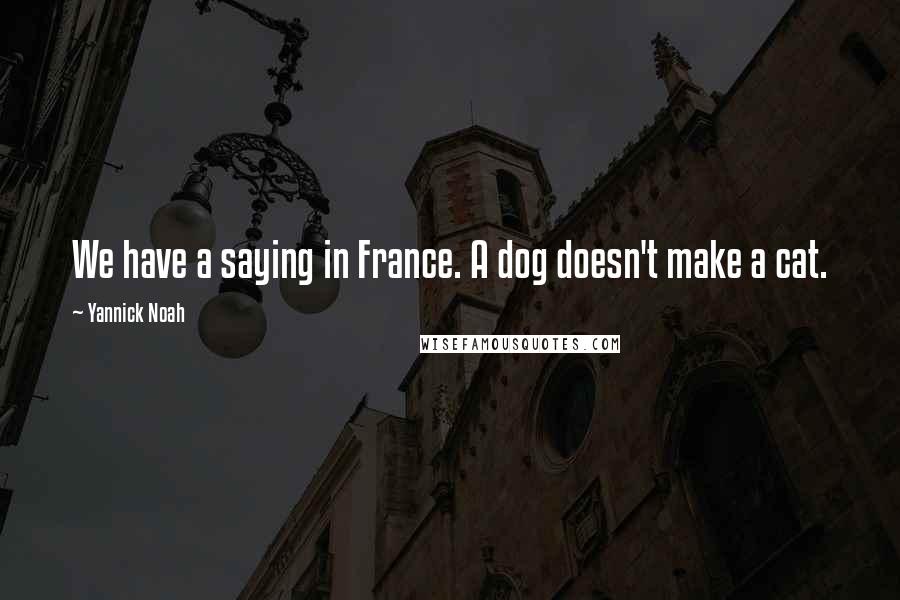 We have a saying in France. A dog doesn't make a cat.

~ Yannick Noah

WISEFAMOUSQUOTES.COM